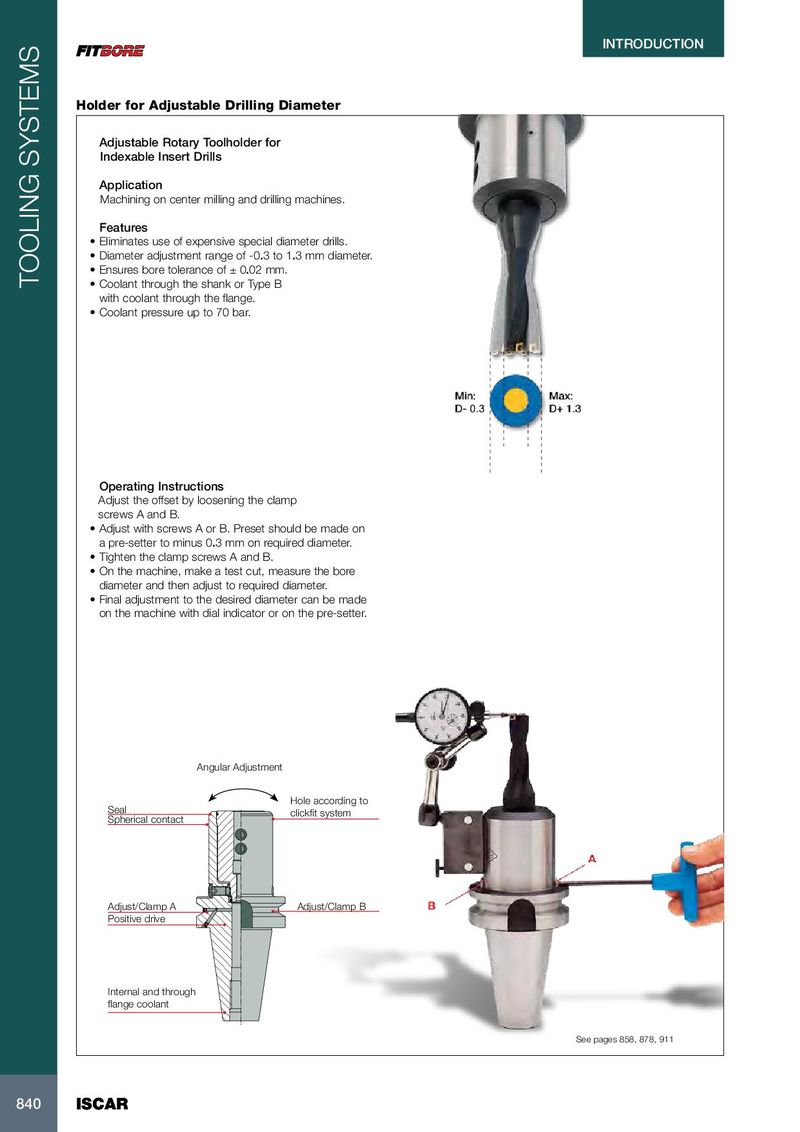 TOOLING SYSTEMS

FITBORE

INTRODUCTION

Holder for Adjustable Drilling Diameter

Adjustable Rotary Toolholder for Indexable Insert Drills

Application
Machining on center milling and drilling machines.

Features
• Eliminates use of expensive special diameter drills.
• Diameter adjustment range of -0.3 to 1.3 mm diameter.
• Ensures bore tolerance of ± 0.02 mm.
• Coolant through the shank or Type B with coolant through the flange.
• Coolant pressure up to 70 bar.

Min:
D- 0.3

Max:
D+ 1.3

Operating Instructions
Adjust the offset by loosening the clamp screws A and B.
• Adjust with screws A or B. Preset should be made on a pre-setter to minus 0.3 mm on required diameter.
• Tighten the clamp screws A and B.
• On the machine, make a test cut, measure the bore diameter and then adjust to required diameter.
• Final adjustment to the desired diameter can be made on the machine with dial indicator or on the pre-setter.

Angular Adjustment

Seal
Spherical contact

Hole according to clickfit system

Adjust/Clamp A
Positive drive

Adjust/Clamp B

Internal and through flange coolant

A

B

See pages 858, 878, 911

840

ISCAR